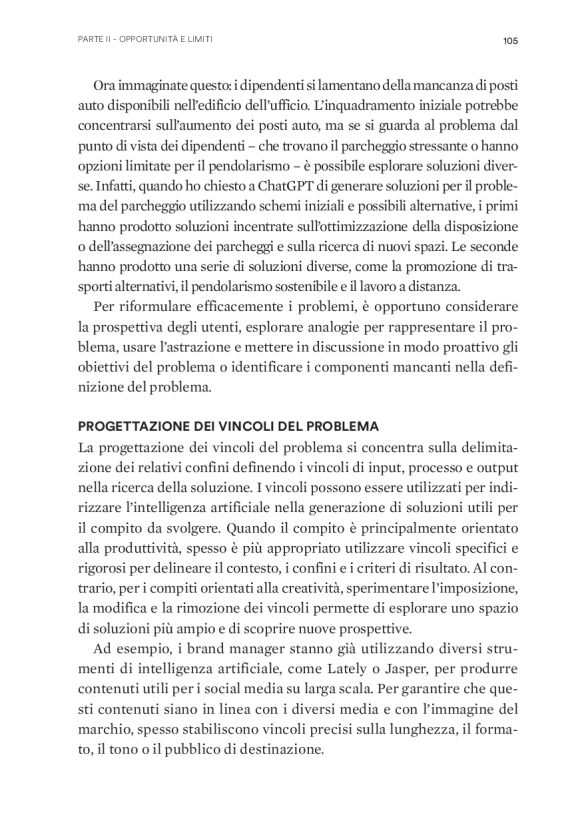 PARTE II - OPPORTUNITÀ E LIMITI

105

Ora immaginate questo: i dipendenti si lamentano della mancanza di posti auto disponibili nell'edificio dell'ufficio. L'inquadramento iniziale potrebbe concentrarsi sull'aumento dei posti auto, ma se si guarda al problema dal punto di vista dei dipendenti – che trovano il parcheggio stressante o hanno opzioni limitate per il pendolarismo – è possibile esplorare soluzioni diverse. Infatti, quando ho chiesto a ChatGPT di generare soluzioni per il problema del parcheggio utilizzando schemi iniziali e possibili alternative, i primi hanno prodotto soluzioni incentrate sull'ottimizzazione della disposizione o dell'assegnazione dei parcheggi e sulla ricerca di nuovi spazi. Le seconde hanno prodotto una serie di soluzioni diverse, come la promozione di trasporti alternativi, il pendolarismo sostenibile e il lavoro a distanza.

Per riformulare efficacemente i problemi, è opportuno considerare la prospettiva degli utenti, esplorare analogie per rappresentare il problema, usare l'astrazione e mettere in discussione in modo proattivo gli obiettivi del problema o identificare i componenti mancanti nella definizione del problema.

PROGETTAZIONE DEI VINCOLI DEL PROBLEMA

La progettazione dei vincoli del problema si concentra sulla delimitazione dei relativi confini definendo i vincoli di input, processo e output nella ricerca della soluzione. I vincoli possono essere utilizzati per indirizzare l'intelligenza artificiale nella generazione di soluzioni utili per il compito da svolgere. Quando il compito è principalmente orientato alla produttività, spesso è più appropriato utilizzare vincoli specifici e rigorosi per delineare il contesto, i confini e i criteri di risultato. Al contrario, per i compiti orientati alla creatività, sperimentare l'imposizione, la modifica e la rimozione dei vincoli permette di esplorare uno spazio di soluzioni più ampio e di scoprire nuove prospettive.

Ad esempio, i brand manager stanno già utilizzando diversi strumenti di intelligenza artificiale, come Lately o Jasper, per produrre contenuti utili per i social media su larga scala. Per garantire che questi contenuti siano in linea con i diversi media e con l'immagine del marchio, spesso stabiliscono vincoli precisi sulla lunghezza, il formato, il tono o il pubblico di destinazione.